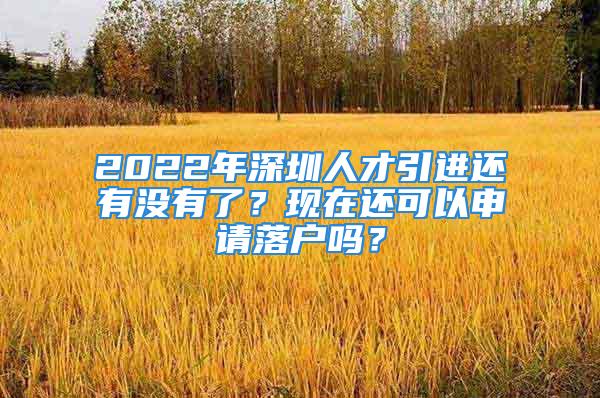 2022年深圳人才引进还有没有了？现在还可以申请落户吗？